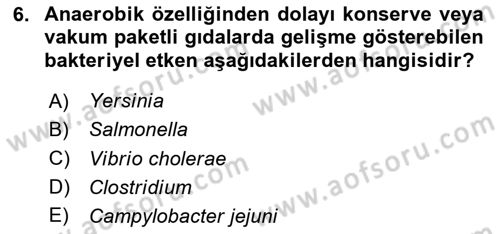 6. Anaerobik özelliğinden dolayı konserve veya vakum paketli gıdalarda gelişme gösterebilen bakteriyel etken aşağıdakilerden hangisidir?

A) Yersinia
B) Salmonella
C) Vibrio cholerae
D) Clostridium
E) Campylobacter jejuni

www.aofsoru.com
www.aofsoru.com
www.aofsoru.com
www.aofsoru.com